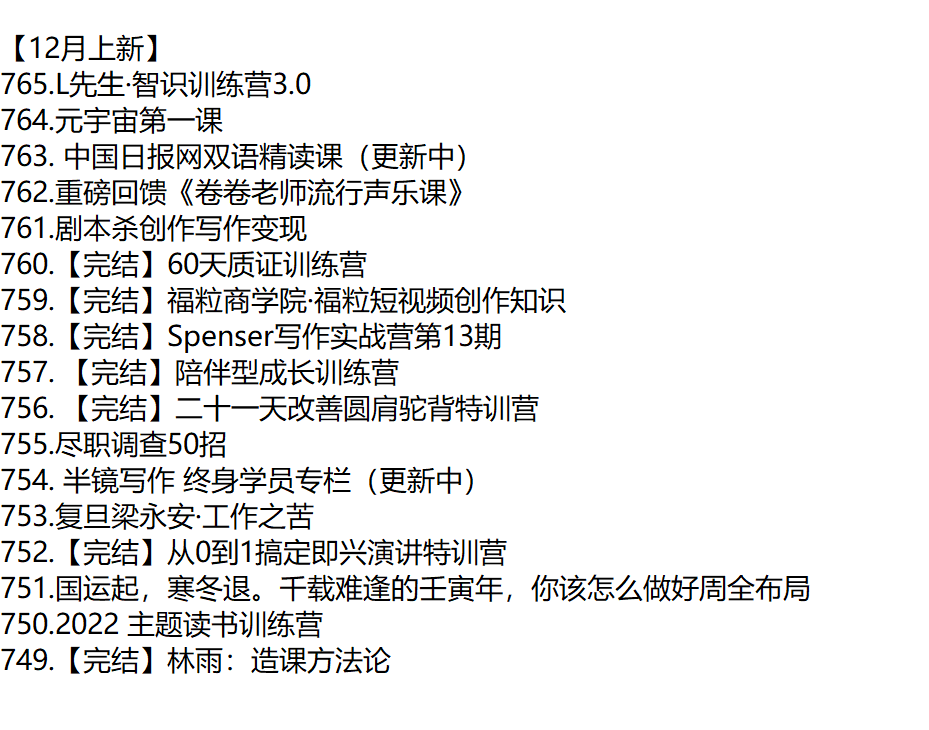 【12月上新】
765.L先生·智识训练营3.0
764.元宇宙第一课
763.中国日报网双语精读课（更新中）
762.重磅回馈《卷卷老师流行声乐课》
761.剧本杀创作写作变现
760.【完结】60天质证训练营
759.【完结】福粒商学院·福粒短视频创作知识
758.【完结】Spenser写作实战营第13期
757.【完结】陪伴型成长训练营
756.【完结】二十一天改善圆肩驼背特训营
755.尽职调查50招
754.半镜写作 终身学员专栏（更新中）
753.复旦梁永安·工作之苦
752.【完结】从0到1搞定即兴演讲特训营
751.国运起，寒冬退。千载难逢的壬寅年，你该怎么做好周全布局
750.2022 主题读书训练营
749.【完结】林雨：造课方法论